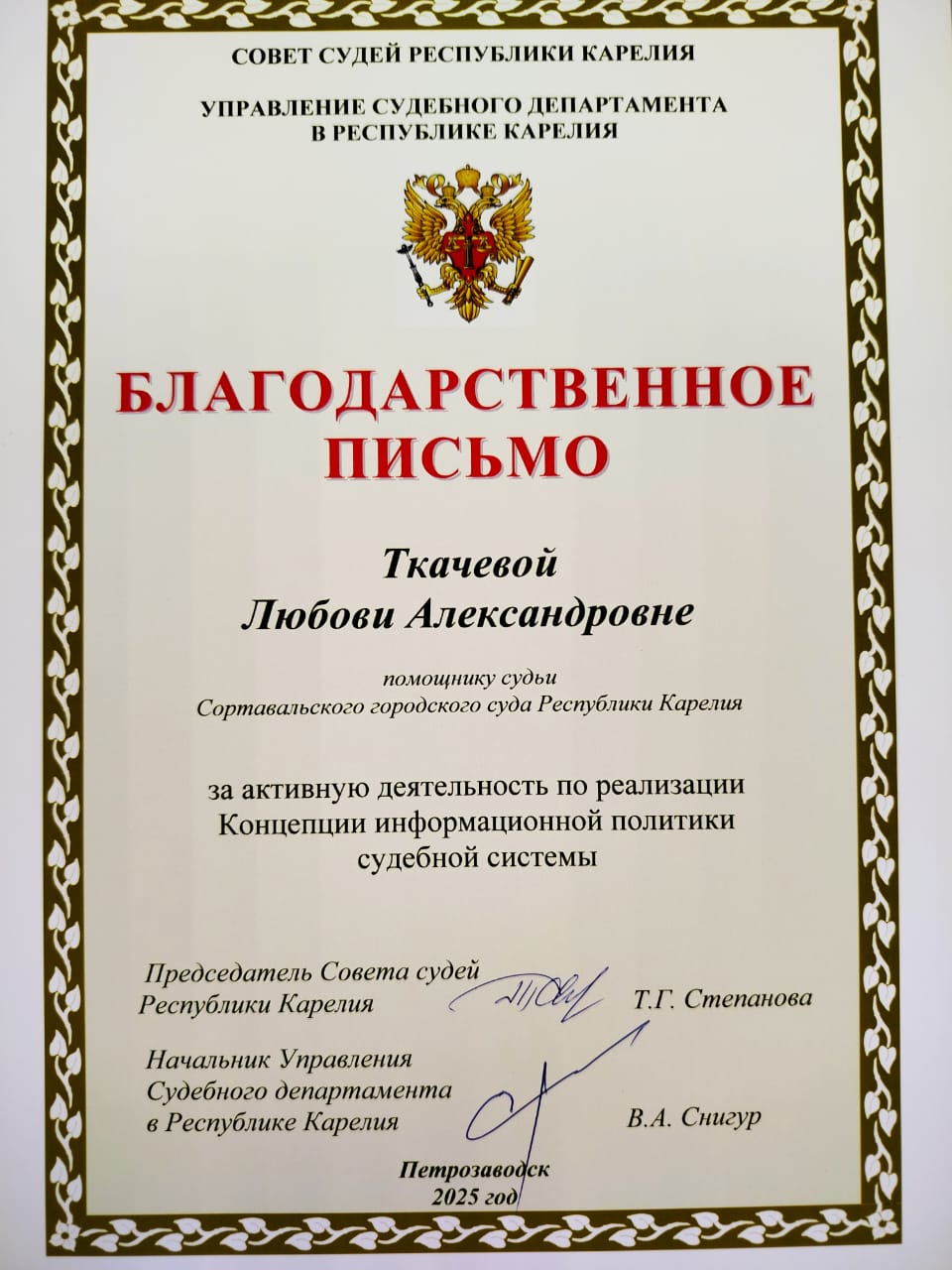 СОВЕТ СУДЕЙ РЕСПУБЛИКИ КАРЕЛИЯ

УПРАВЛЕНИЕ СУДЕБНОГО ДЕПАРТАМЕНТА
В РЕСПУБЛИКЕ КАРЕЛИЯ

БЛАГОДАРСТВЕННОЕ
ПИСЬМО

Ткачевой
Любови Александровне

помощнику судьи
Сортавальского городского суда Республики Карелия

за активную деятельность по реализации
Концепции информационной политики
судебной системы

Председатель Совета судей
Республики Карелия
Т.Г. Степанова

Начальник Управления
Судебного департамента
в Республике Карелия
В.А. Снигур

Петрозаводск
2025 год